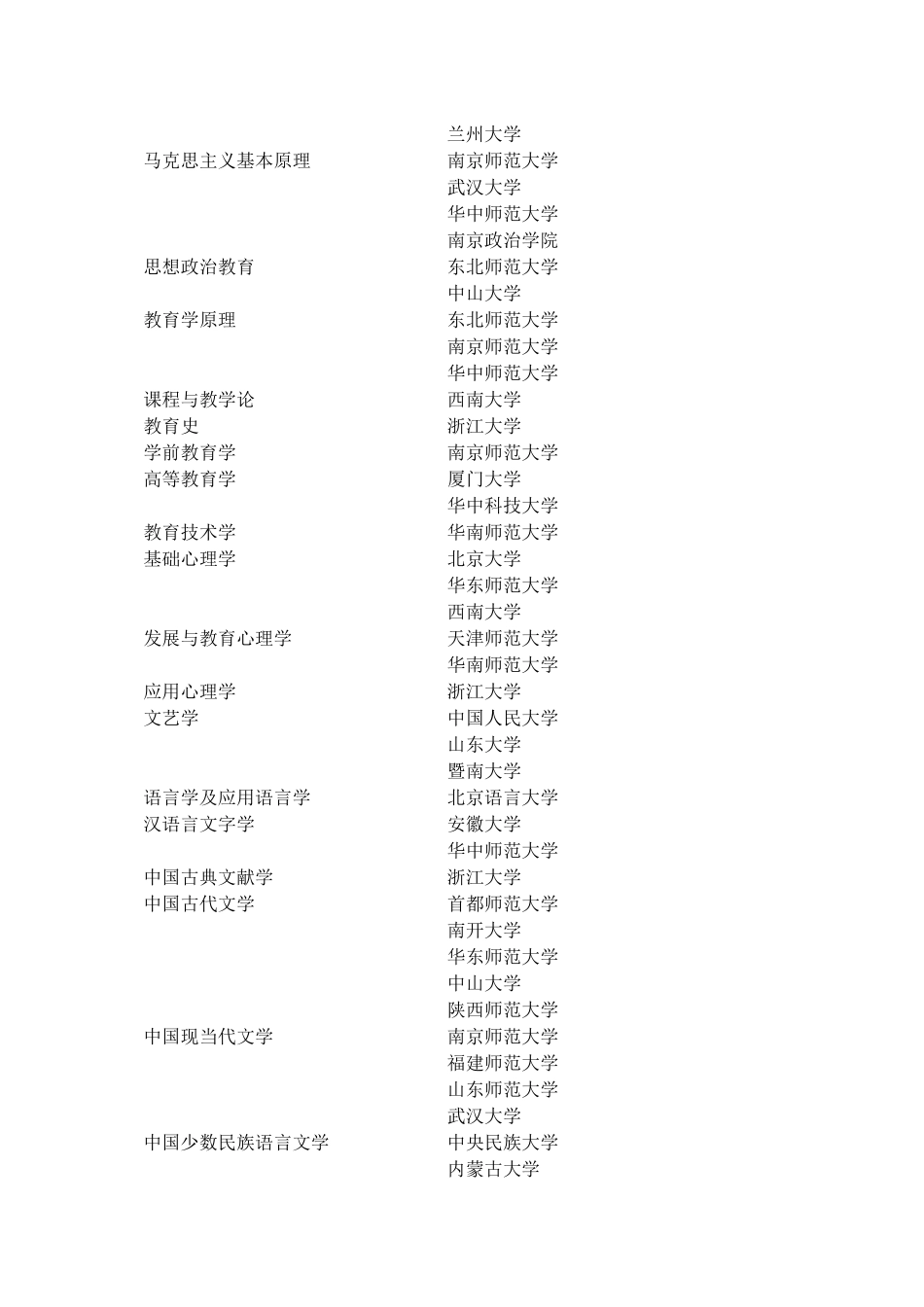 | | |
|---|---|
| | 兰州大学 |
| 马克思主义基本原理 | 南京师范大学 |
| | 武汉大学 |
| | 华中师范大学 |
| | 南京政治学院 |
| 思想政治教育 | 东北师范大学 |
| | 中山大学 |
| 教育学原理 | 东北师范大学 |
| | 南京师范大学 |
| | 华中师范大学 |
| 课程与教学论 | 西南大学 |
| 教育史 | 浙江大学 |
| 学前教育学 | 南京师范大学 |
| 高等教育学 | 厦门大学 |
| | 华中科技大学 |
| 教育技术学 | 华南师范大学 |
| 基础心理学 | 北京大学 |
| | 华东师范大学 |
| | 西南大学 |
| 发展与教育心理学 | 天津师范大学 |
| | 华南师范大学 |
| 应用心理学 | 浙江大学 |
| 文艺学 | 中国人民大学 |
| | 山东大学 |
| | 暨南大学 |
| 语言学及应用语言学 | 北京语言大学 |
| 汉语言文字学 | 安徽大学 |
| | 华中师范大学 |
| 中国古典文献学 | 浙江大学 |
| 中国古代文学 | 首都师范大学 |
| | 南开大学 |
| | 华东师范大学 |
| | 中山大学 |
| | 陕西师范大学 |
| 中国现当代文学 | 南京师范大学 |
| | 福建师范大学 |
| | 山东师范大学 |
| | 武汉大学 |
| 中国少数民族语言文学 | 中央民族大学 |
| | 内蒙古大学 |